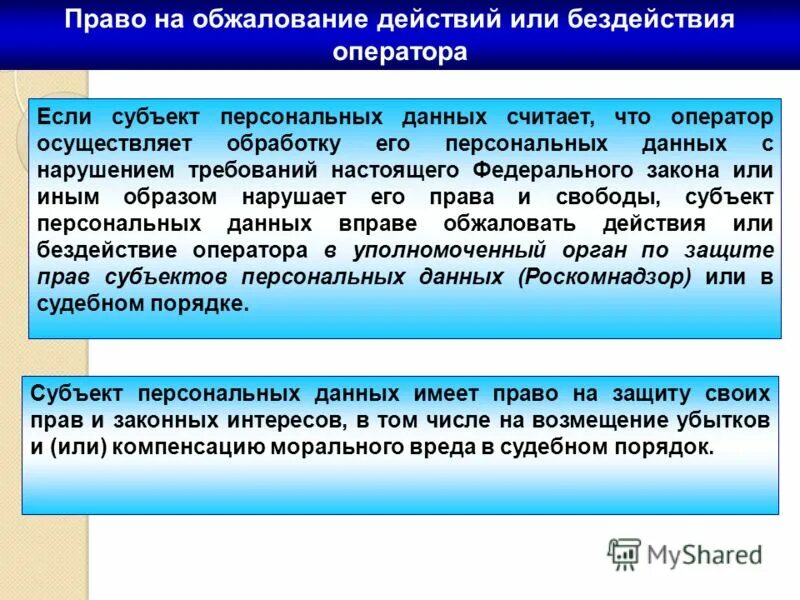 Право на обжалование действий или бездействия оператора

Если субъект персональных данных считает, что оператор осуществляет обработку его персональных данных с нарушением требований настоящего Федерального закона или иным образом нарушает его права и свободы, субъект персональных данных вправе обжаловать действия или бездействие оператора в уполномоченный орган по защите прав субъектов персональных данных (Роскомнадзор) или в судебном порядке.

Субъект персональных данных имеет право на защиту своих прав и законных интересов, в том числе на возмещение убытков и (или) компенсацию морального вреда в судебном порядок.

MyShared